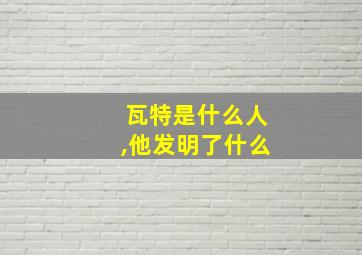 瓦特是什么人,他发明了什么